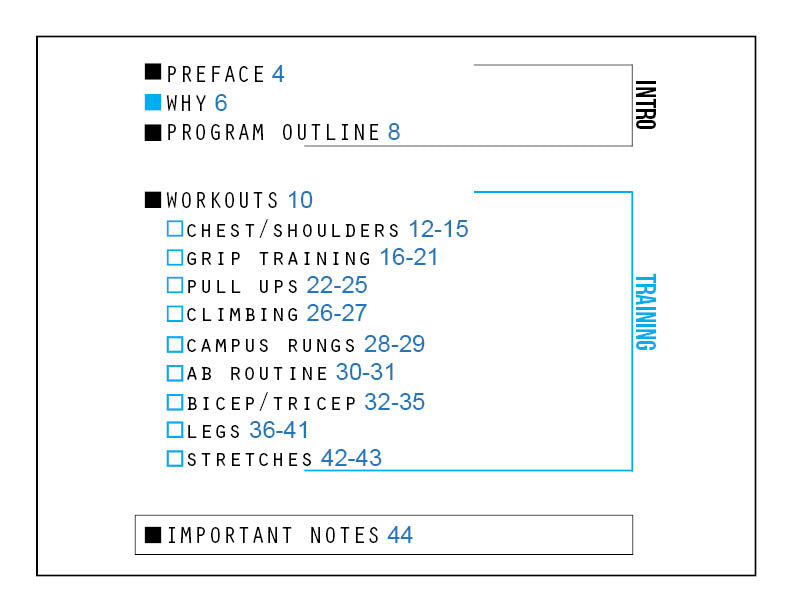 PREFACE 4
WHY 6
PROGRAM OUTLINE 8

INTRO

WORKOUTS 10
CHEST/SHOULDERS 12-15
GRIP TRAINING 16-21
PULL UPS 22-25
CLIMBING 26-27
CAMPUS RUNGS 28-29
AB ROUTINE 30-31
BICEP/TRICEP 32-35
LEGS 36-41
STRETCHES 42-43

TRAINING

IMPORTANT NOTES 44